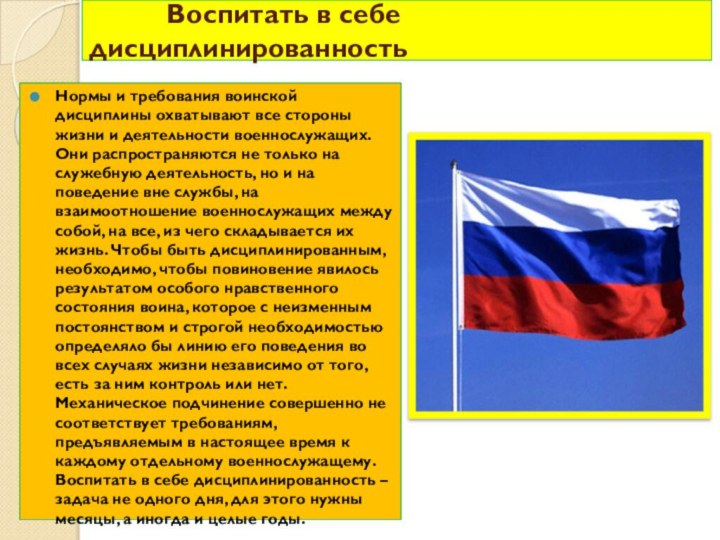 Воспитать в себе дисциплинированность

Нормы и требования воинской дисциплины охватывают все стороны жизни и деятельности военнослужащих. Они распространяются не только на служебную деятельность, но и на поведение вне службы, на взаимоотношение военнослужащих между собой, на все, из чего складывается их жизнь. Чтобы быть дисциплинированным, необходимо, чтобы повиновение явилось результатом особого нравственного состояния воина, которое с неизменным постоянством и строгой необходимостью определяло бы линию его поведения во всех случаях жизни независимо от того, есть за ним контроль или нет. Механическое подчинение совершенно не соответствует требованиям, предъявляемым в настоящее время к каждому отдельному военнослужащему. Воспитать в себе дисциплинированность – задача не одного дня, для этого нужны месяцы, а иногда и целые годы.